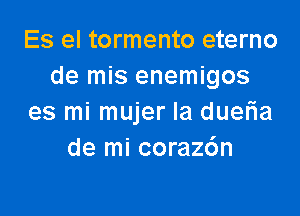 Es el tormento eterno
de mis enemigos
es mi mujer la dueña
de mi corazón